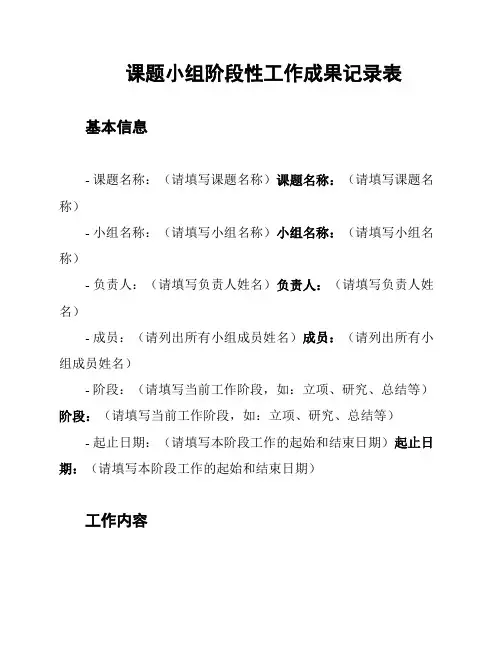 课题小组阶段性工作成果记录表

基本信息

- 课题名称：（请填写课题名称）课题名称：（请填写课题名称）

- 小组名称：（请填写小组名称）小组名称：（请填写小组名称）

- 负责人：（请填写负责人姓名）负责人：（请填写负责人姓名）

- 成员：（请列出所有小组成员姓名）成员：（请列出所有小组成员姓名）

- 阶段：（请填写当前工作阶段，如：立项、研究、总结等）阶段：（请填写当前工作阶段，如：立项、研究、总结等）

- 起止日期：（请填写本阶段工作的起始和结束日期）起止日期：（请填写本阶段工作的起始和结束日期）

工作内容